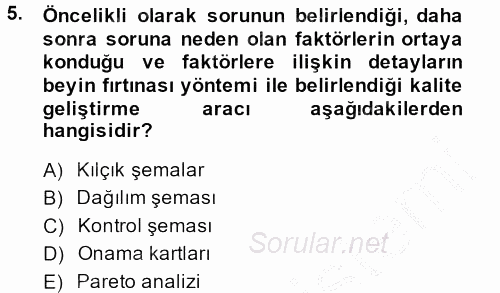 5. Öncelikli olarak sorunun belirlendiği, daha sonra soruna neden olan faktörlerin ortaya konduğu ve faktörlere ilişkin detayların beyin fırtınası yöntemi ile belirlendiği kalite geliştirme aracı aşağıdakilerden hangisidir?

A) Kılçık şemalar
B) Dağılım şeması
C) Kontrol şeması
D) Onama kartları
E) Pareto analizi

Sorular.net